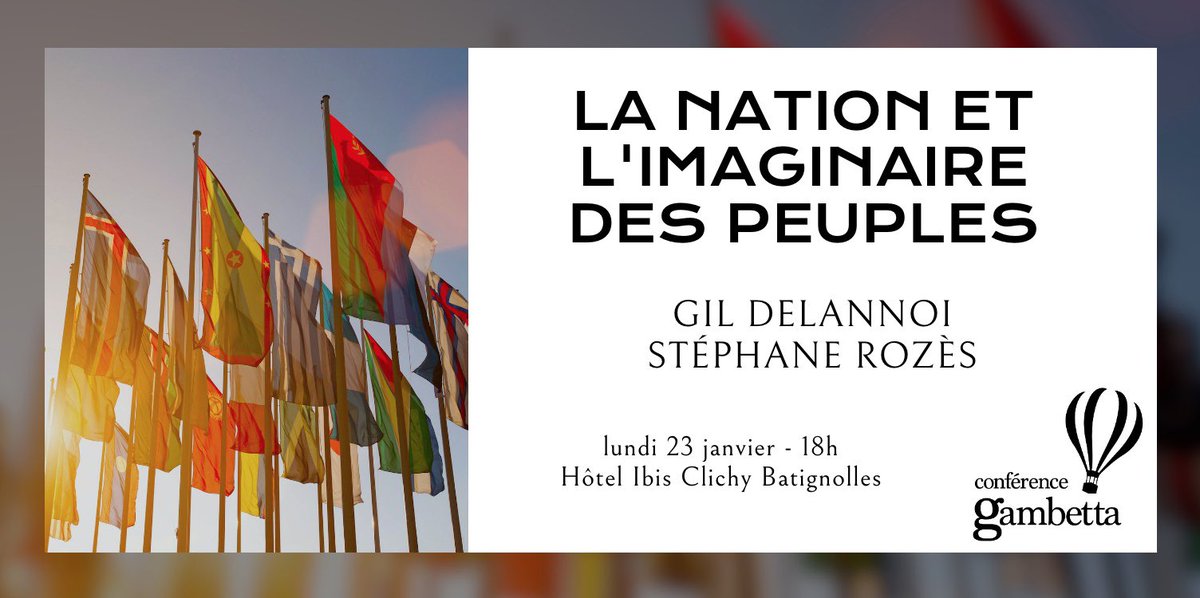 LA NATION ET L'IMAGINAIRE DES PEUPLES

GIL DELANNOI
STÉPHANE ROZÈS

lundi 23 janvier - 18h
Hôtel Ibis Clichy Batignolles

conférence
gambetta